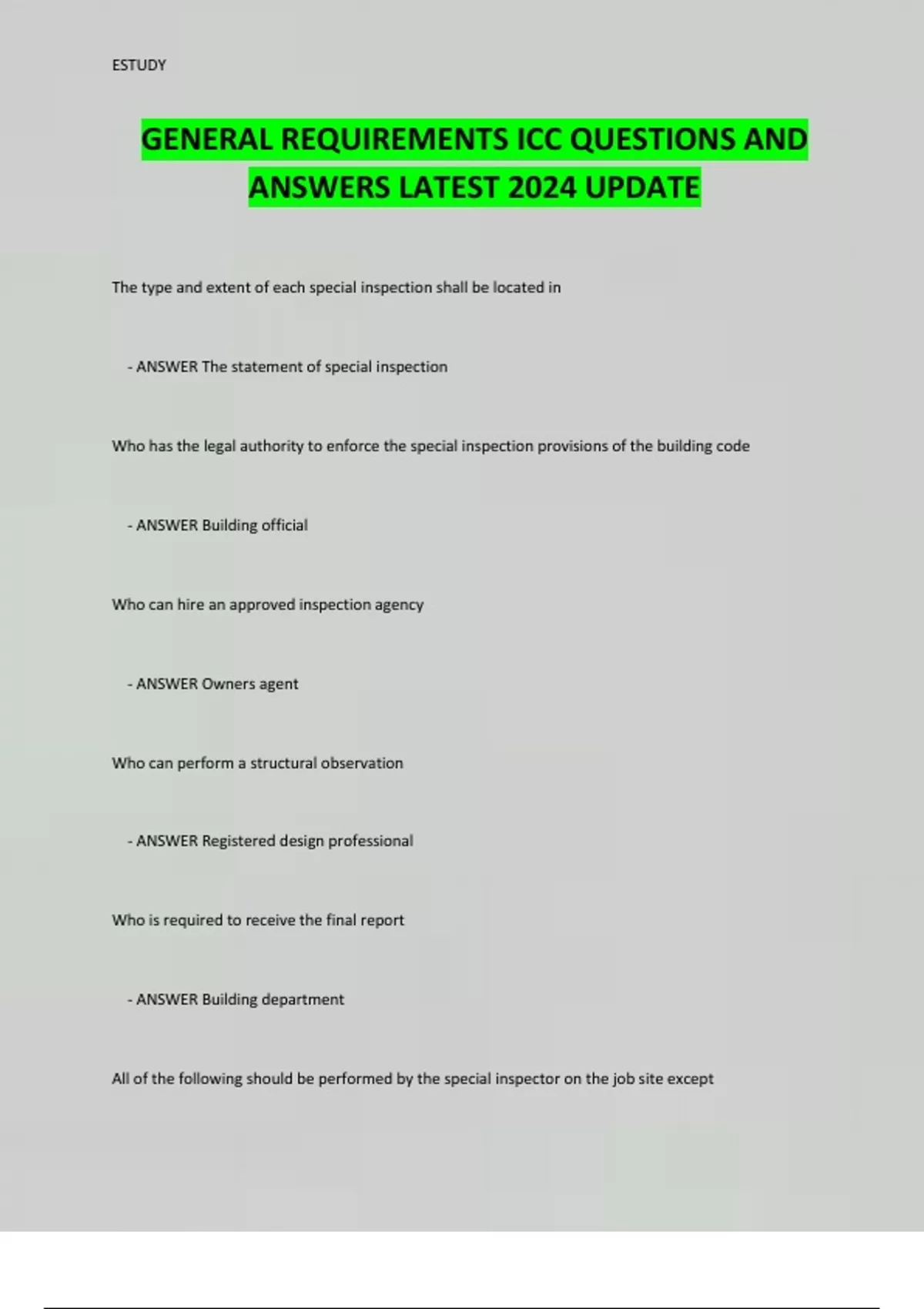 ESTUDY

GENERAL REQUIREMENTS ICC QUESTIONS AND ANSWERS LATEST 2024 UPDATE

The type and extent of each special inspection shall be located in

- ANSWER The statement of special inspection

Who has the legal authority to enforce the special inspection provisions of the building code

- ANSWER Building official

Who can hire an approved inspection agency

- ANSWER Owners agent

Who can perform a structural observation

- ANSWER Registered design professional

Who is required to receive the final report

- ANSWER Building department

All of the following should be performed by the special inspector on the job site except